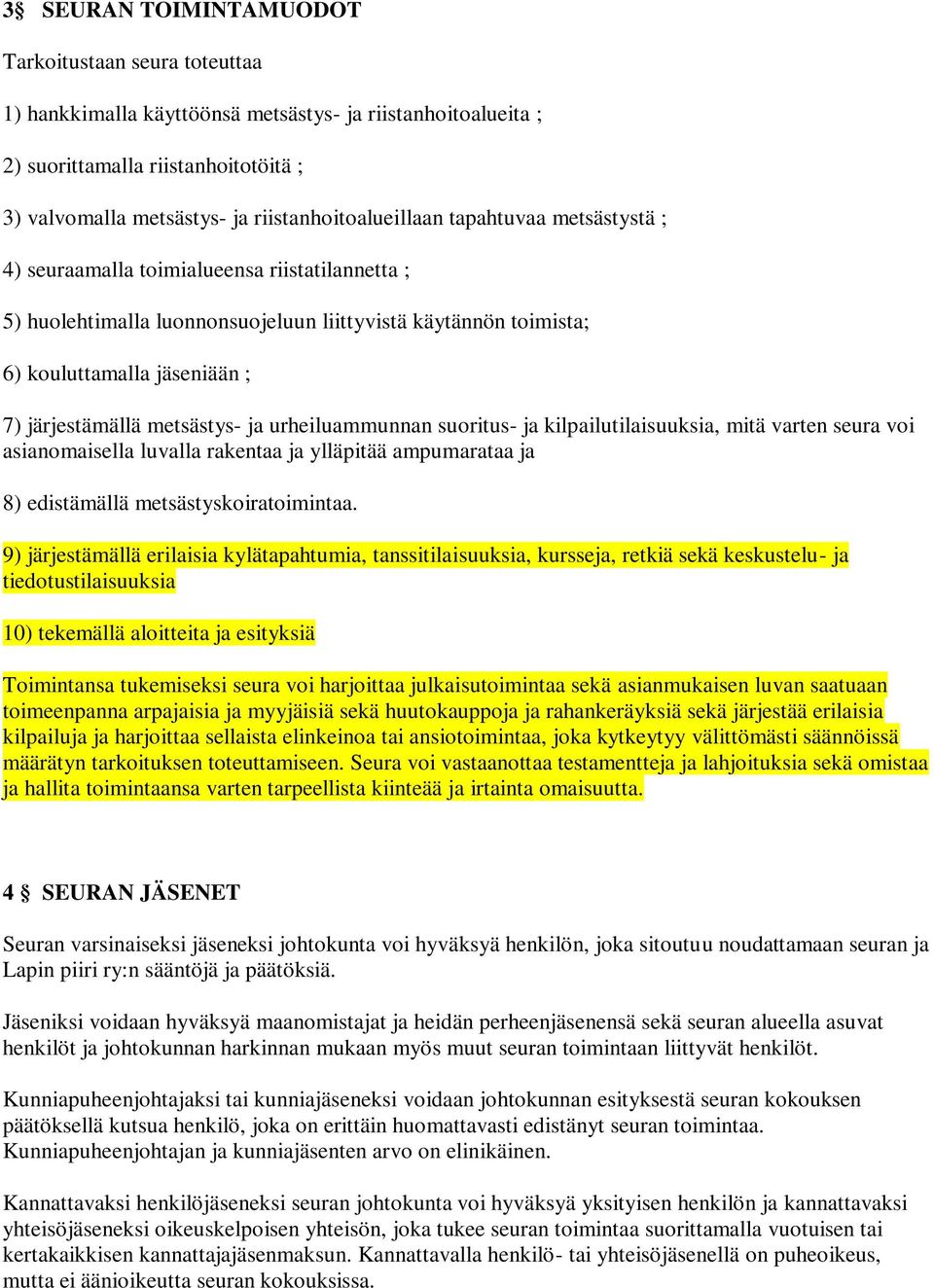 3§ SEURAN TOIMINTAMUODOT

Tarkoitustaan seura toteuttaa

1) hankkimalla käyttöönsä metsästys- ja riistanhoitoalueita ;

2) suorittamalla riistanhoitotöitä ;

3) valvomalla metsästys- ja riistanhoitoalueillaan tapahtuvaa metsästystä ;

4) seuraamalla toimialueensa riistatilannetta ;

5) huolehtimalla luonnonsuojeluun liittyvistä käytännön toimista;

6) kouluttamalla jäseniään ;

7) järjestämällä metsästys- ja urheiluammunnan suoritus- ja kilpailutilaisuuksia, mitä varten seura voi asianomaisella luvalla rakentaa ja ylläpitää ampumarataa ja

8) edistämällä metsästyskoiratoimintaa.

9) järjestämällä erilaisia kylätapahtumia, tanssitilaisuuksia, kursseja, retkiä sekä keskustelu- ja tiedotustilaisuuksia

10) tekemällä aloitteita ja esityksiä

Toimintansa tukemiseksi seura voi harjoittaa julkaisutoimintaa sekä asianmukaisen luvan saatuaan toimeenpanna arpajaisia ja myyjäisiä sekä huutokauppoja ja rahankeräyksiä sekä järjestää erilaisia kilpailuja ja harjoittaa sellaista elinkeinoa tai ansiotoimintaa, joka kytkeytyy välittömästi säännöissä määrätyn tarkoituksen toteuttamiseen. Seura voi vastaanottaa testamentteja ja lahjoituksia sekä omistaa ja hallita toimintaansa varten tarpeellista kiinteää ja irtainta omaisuutta.

4 § SEURAN JÄSENET

Seuran varsinaiseksi jäseneksi johtokunta voi hyväksyä henkilön, joka sitoutuu noudattamaan seuran ja Lapin piiri ry:n sääntöjä ja päätöksiä.

Jäseniksi voidaan hyväksyä maanomistajat ja heidän perheenjäsenensä sekä seuran alueella asuvat henkilöt ja johtokunnan harkinnan mukaan myös muut seuran toimintaan liittyvät henkilöt.

Kunniapuheenjohtajaksi tai kunniajäseneksi voidaan johtokunnan esityksestä seuran kokouksen päätöksellä kutsua henkilö, joka on erittäin huomattavasti edistänyt seuran toimintaa. Kunniapuheenjohtajan ja kunniajäsenten arvo on elinikäinen.

Kannattavaksi henkilöjäseneksi seuran johtokunta voi hyväksyä yksityisen henkilön ja kannattavaksi yhteisöjäseneksi oikeuskelpoisen yhteisön, joka tukee seuran toimintaa suorittamalla vuotuisen tai kertakaikkisen kannattajajäsenmaksun. Kannattavalla henkilö- tai yhteisöjäsenellä on puheoikeus, mutta ei äänioikeutta seuran kokouksissa.